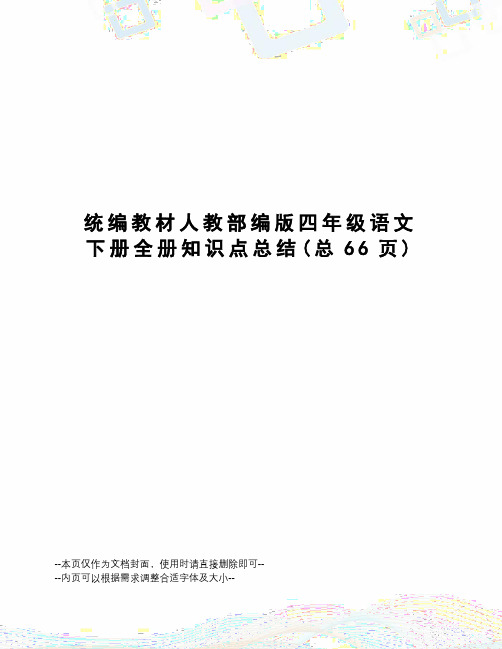 统编教材人教部编版四年级语文下册全册知识点总结(总 66 页)

--本页仅作为文档封面，使用时请直接删除即可--
--内页可以根据需求调整合适字体及大小--